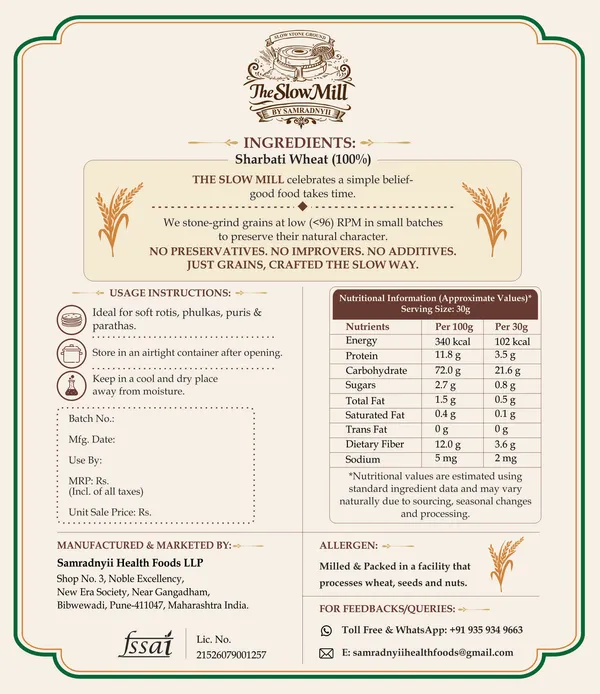 SLOW STONE GROUND
The Slow Mill
BY SAMRADNYII

INGREDIENTS:
Sharbati Wheat (100%)

THE SLOW MILL celebrates a simple belief- good food takes time.

We stone-grind grains at low (<96) RPM in small batches to preserve their natural character.
NO PRESERVATIVES. NO IMPROVERS. NO ADDITIVES.
JUST GRAINS, CRAFTED THE SLOW WAY.

USAGE INSTRUCTIONS:

Ideal for soft rotis, phulkas, puris & parathas.

Store in an airtight container after opening.

Keep in a cool and dry place away from moisture.

Batch No.:
Mfg. Date:
Use By:
MRP: Rs.
(Incl. of all taxes)
Unit Sale Price: Rs.

Nutritional Information (Approximate Values)*
Serving Size: 30g

| Nutrients | Per 100g | Per 30g |
|---|---|---|
| Energy | 340 kcal | 102 kcal |
| Protein | 11.8 g | 3.5 g |
| Carbohydrate | 72.0 g | 21.6 g |
| Sugars | 2.7 g | 0.8 g |
| Total Fat | 1.5 g | 0.5 g |
| Saturated Fat | 0.4 g | 0.1 g |
| Trans Fat | 0 g | 0 g |
| Dietary Fiber | 12.0 g | 3.6 g |
| Sodium | 5 mg | 2 mg |

*Nutritional values are estimated using standard ingredient data and may vary naturally due to sourcing, seasonal changes and processing.

MANUFACTURED & MARKETED BY:
Samradnyii Health Foods LLP
Shop No. 3, Noble Excellency, New Era Society, Near Gangadham, Bibwewadi, Pune-411047, Maharashtra India.

fssai
Lic. No.
21526079001257

ALLERGEN:
Milled & Packed in a facility that processes wheat, seeds and nuts.

FOR FEEDBACKS/QUERIES:
Toll Free & WhatsApp: +91 935 934 9663
E: samradnyiihealthfoods@gmail.com